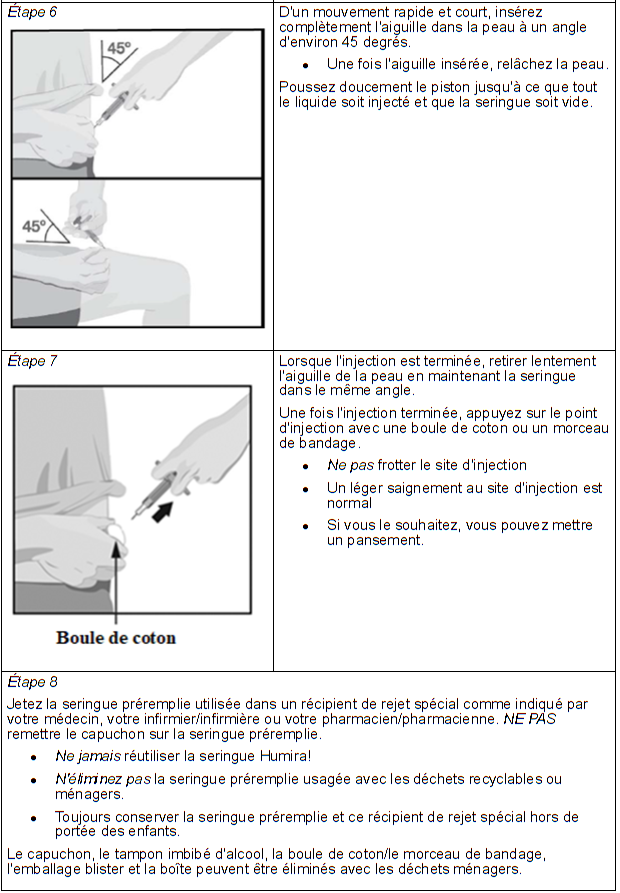 | Étape 6 45° 45° | D'un mouvement rapide et court, insérez complètement l'aiguille dans la peau à un angle d'environ 45 degrés. • Une fois l'aiguille insérée, relâchez la peau. Poussez doucement le piston jusqu'à ce que tout le liquide soit injecté et que la seringue soit vide. |
|---|---|
| Étape 7 Boule de coton | Lorsque l'injection est terminée, retirer lentement l'aiguille de la peau en maintenant la seringue dans le même angle. Une fois l'injection terminée, appuyez sur le point d'injection avec une boule de coton ou un morceau de bandage. • Ne pas frotter le site d'injection • Un léger saignement au site d'injection est normal • Si vous le souhaitez, vous pouvez mettre un pansement. |

Étape 8

Jetez la seringue préremplie utilisée dans un récipient de rejet spécial comme indiqué par votre médecin, votre infirmier/infirmière ou votre pharmacien/pharmacienne. NE PAS remettre le capuchon sur la seringue préremplie.

• Ne jamais réutiliser la seringue Humira!
• N'éliminez pas la seringue préremplie usagée avec les déchets recyclables ou ménagers.
• Toujours conserver la seringue préremplie et ce récipient de rejet spécial hors de portée des enfants.

Le capuchon, le tampon imbibé d'alcool, la boule de coton/le morceau de bandage, l'emballage blister et la boîte peuvent être éliminés avec les déchets ménagers.